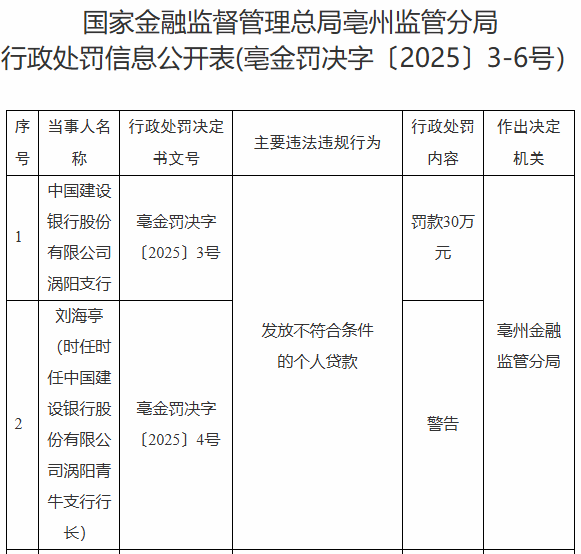 国家金融监督管理总局亳州监管分局
行政处罚信息公开表(亳金罚决字〔2025〕3-6号)

| 序号 | 当事人名称 | 行政处罚决定书文号 | 主要违法违规行为 | 行政处罚内容 | 作出决定机关 |
|---|---|---|---|---|---|
| 1 | 中国建设银行股份有限公司涡阳支行 | 亳金罚决字〔2025〕3号 | 发放不符合条件的个人贷款 | 罚款30万元 | 亳州金融监管分局 |
| 2 | 刘海亭(时任时任中国建设银行股份有限公司涡阳青牛支行行长) | 亳金罚决字〔2025〕4号 |  | 警告 |  |